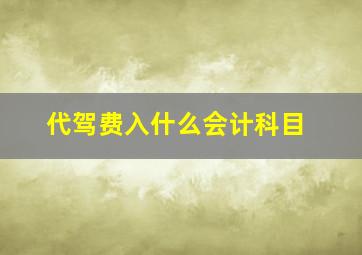 代驾费入什么会计科目